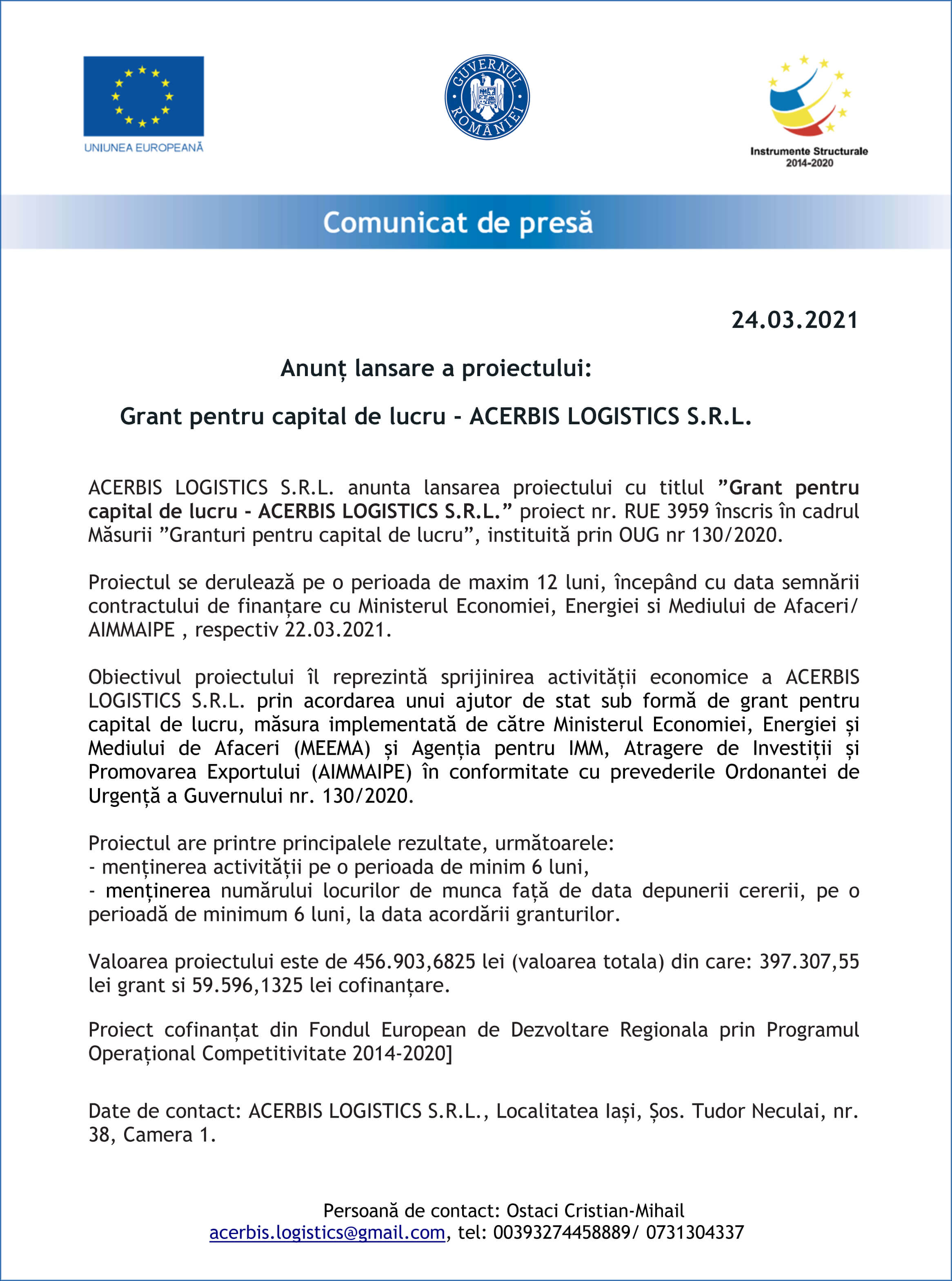 UNIUNEA EUROPEANĂ

GUVERNUL ROMÂNIEI

Instrumente Structurale 2014-2020

Comunicat de presă

24.03.2021

Anunț lansare a proiectului:

Grant pentru capital de lucru - ACERBIS LOGISTICS S.R.L.

ACERBIS LOGISTICS S.R.L. anunta lansarea proiectului cu titlul ”Grant pentru capital de lucru - ACERBIS LOGISTICS S.R.L.” proiect nr. RUE 3959 înscris în cadrul Măsurii ”Granturi pentru capital de lucru”, instituită prin OUG nr 130/2020.

Proiectul se derulează pe o perioada de maxim 12 luni, începând cu data semnării contractului de finanțare cu Ministerul Economiei, Energiei si Mediului de Afaceri/ AIMMAIPE , respectiv 22.03.2021.

Obiectivul proiectului îl reprezintă sprijinirea activității economice a ACERBIS LOGISTICS S.R.L. prin acordarea unui ajutor de stat sub formă de grant pentru capital de lucru, măsura implementată de către Ministerul Economiei, Energiei și Mediului de Afaceri (MEEMA) și Agenția pentru IMM, Atragere de Investiții și Promovarea Exportului (AIMMAIPE) în conformitate cu prevederile Ordonantei de Urgență a Guvernului nr. 130/2020.

Proiectul are printre principalele rezultate, următoarele:
- menținerea activității pe o perioada de minim 6 luni,
- menținerea numărului locurilor de munca față de data depunerii cererii, pe o perioadă de minimum 6 luni, la data acordării granturilor.

Valoarea proiectului este de 456.903,6825 lei (valoarea totala) din care: 397.307,55 lei grant si 59.596,1325 lei cofinanțare.

Proiect cofinanțat din Fondul European de Dezvoltare Regionala prin Programul Operațional Competitivitate 2014-2020]

Date de contact: ACERBIS LOGISTICS S.R.L., Localitatea Iași, Șos. Tudor Neculai, nr. 38, Camera 1.

Persoană de contact: Ostaci Cristian-Mihail
acerbis.logistics@gmail.com, tel: 00393274458889/ 0731304337